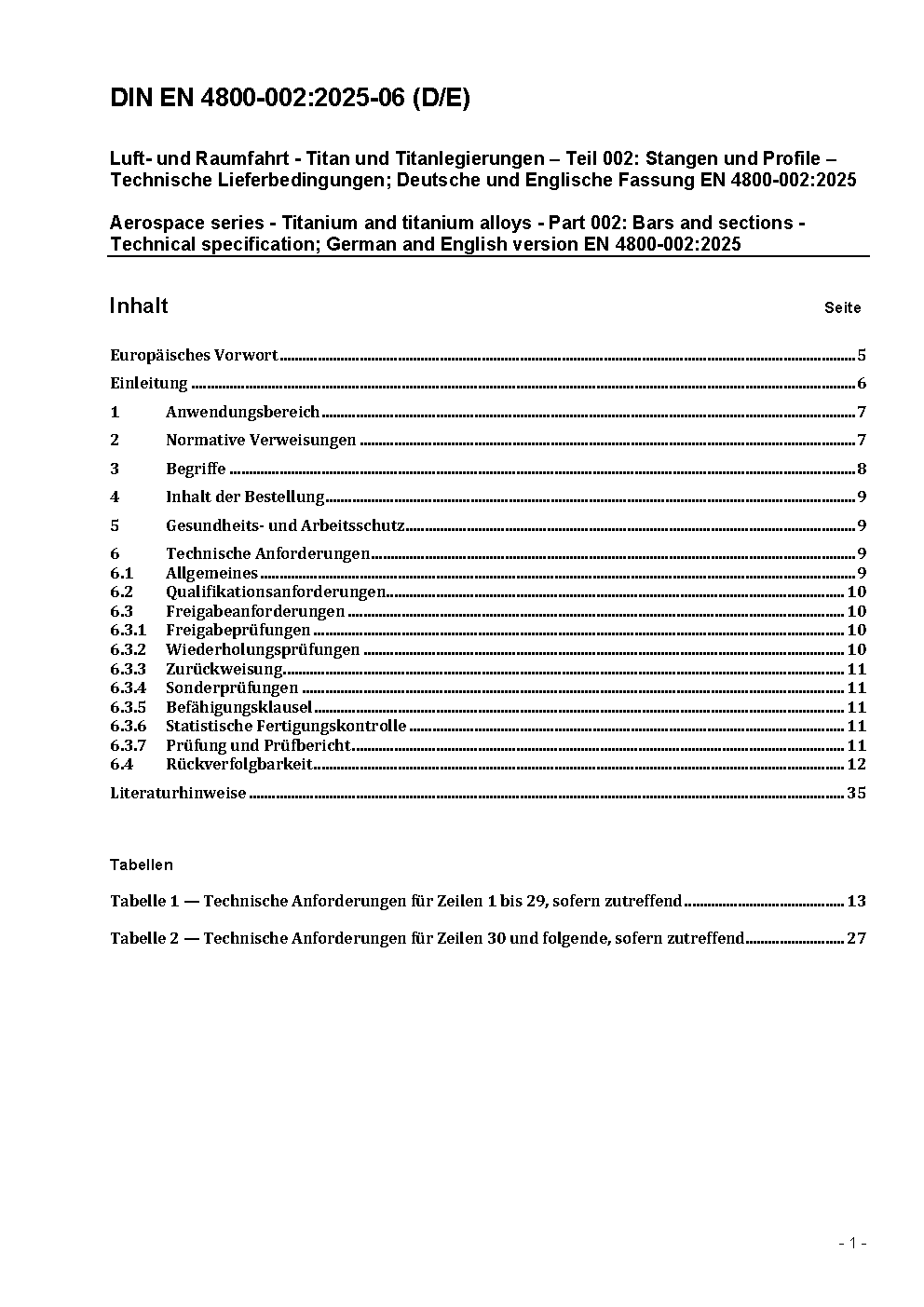 DIN EN 4800-002:2025-06 (D/E)

Luft- und Raumfahrt - Titan und Titanlegierungen – Teil 002: Stangen und Profile – Technische Lieferbedingungen; Deutsche und Englische Fassung EN 4800-002:2025

Aerospace series - Titanium and titanium alloys - Part 002: Bars and sections - Technical specification; German and English version EN 4800-002:2025

Inhalt Seite

Europäisches Vorwort 5

Einleitung 6

1 Anwendungsbereich 7

2 Normative Verweisungen 7

3 Begriffe 8

4 Inhalt der Bestellung 9

5 Gesundheits- und Arbeitsschutz 9

6 Technische Anforderungen 9
6.1 Allgemeines 9
6.2 Qualifikationsanforderungen 10
6.3 Freigabeanforderungen 10
6.3.1 Freigabeprüfungen 10
6.3.2 Wiederholungsprüfungen 10
6.3.3 Zurückweisung 11
6.3.4 Sonderprüfungen 11
6.3.5 Befähigungsklausel 11
6.3.6 Statistische Fertigungskontrolle 11
6.3.7 Prüfung und Prüfbericht 11
6.4 Rückverfolgbarkeit 12

Literaturhinweise 35

Tabellen

Tabelle 1 — Technische Anforderungen für Zeilen 1 bis 29, sofern zutreffend 13

Tabelle 2 — Technische Anforderungen für Zeilen 30 und folgende, sofern zutreffend 27

- 1 -